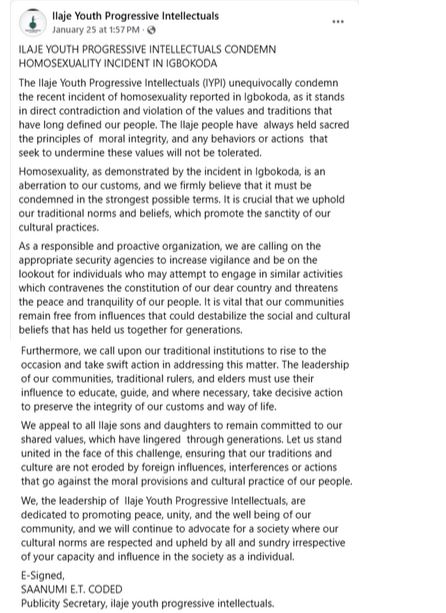 Ilaje Youth Progressive Intellectuals
January 25 at 1:57 PM ·

...

ILAJE YOUTH PROGRESSIVE INTELLECTUALS CONDEMN HOMOSEXUALITY INCIDENT IN IGBOKODA

The Ilaje Youth Progressive Intellectuals (IYPI) unequivocally condemn the recent incident of homosexuality reported in Igbokoda, as it stands in direct contradiction and violation of the values and traditions that have long defined our people. The Ilaje people have always held sacred the principles of moral integrity, and any behaviors or actions that seek to undermine these values will not be tolerated.

Homosexuality, as demonstrated by the incident in Igbokoda, is an aberration to our customs, and we firmly believe that it must be condemned in the strongest possible terms. It is crucial that we uphold our traditional norms and beliefs, which promote the sanctity of our cultural practices.

As a responsible and proactive organization, we are calling on the appropriate security agencies to increase vigilance and be on the lookout for individuals who may attempt to engage in similar activities which contravenes the constitution of our dear country and threatens the peace and tranquility of our people. It is vital that our communities remain free from influences that could destabilize the social and cultural beliefs that has held us together for generations.

Furthermore, we call upon our traditional institutions to rise to the occasion and take swift action in addressing this matter. The leadership of our communities, traditional rulers, and elders must use their influence to educate, guide, and where necessary, take decisive action to preserve the integrity of our customs and way of life.

We appeal to all Ilaje sons and daughters to remain committed to our shared values, which have lingered through generations. Let us stand united in the face of this challenge, ensuring that our traditions and culture are not eroded by foreign influences, interferences or actions that go against the moral provisions and cultural practice of our people.

We, the leadership of Ilaje Youth Progressive Intellectuals, are dedicated to promoting peace, unity, and the well being of our community, and we will continue to advocate for a society where our cultural norms are respected and upheld by all and sundry irrespective of your capacity and influence in the society as a individual.

E-Signed,
SAANUMI E.T. CODED
Publicity Secretary, ilaje youth progressive intellectuals.